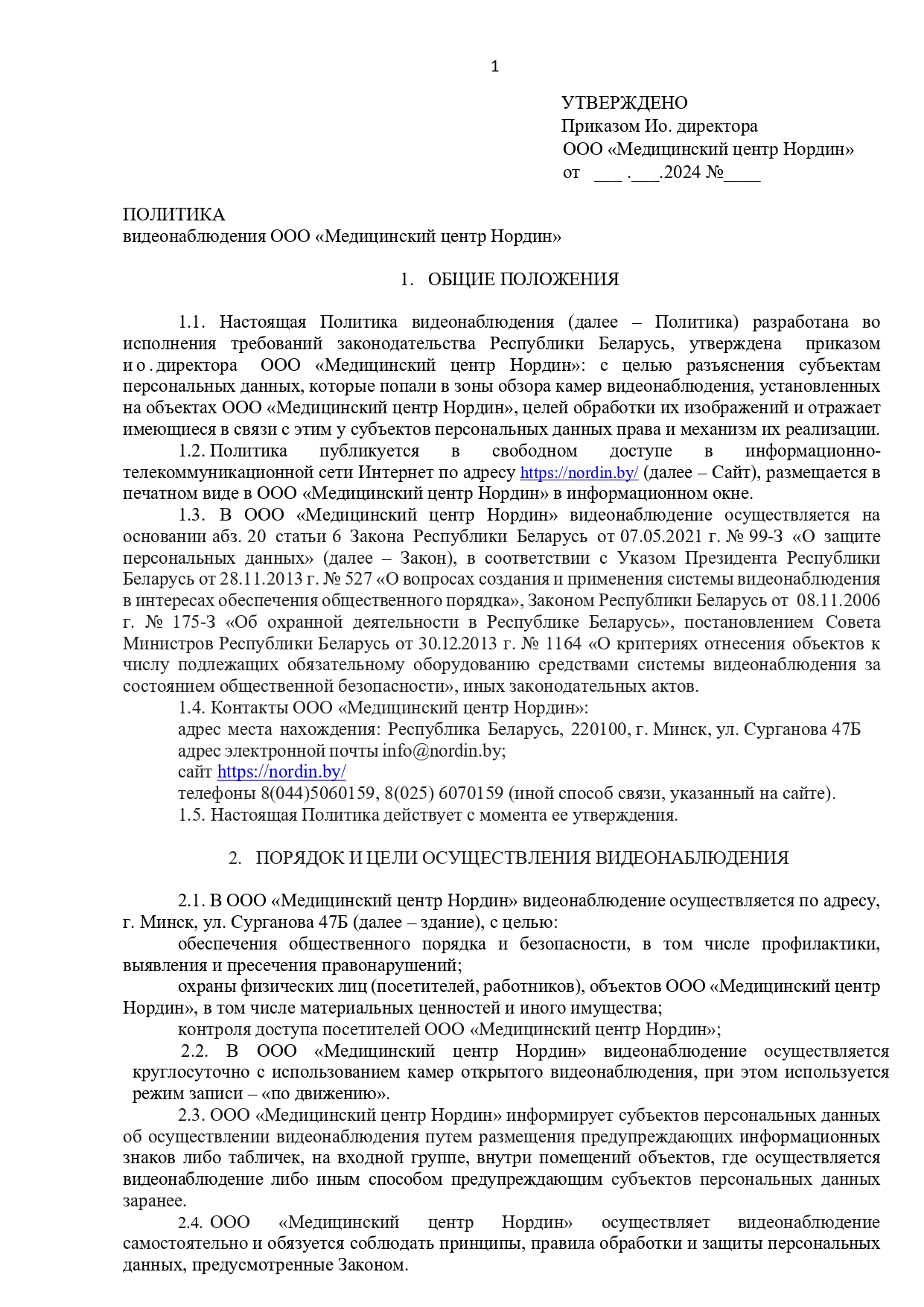 1

УТВЕРЖДЕНО
Приказом Ио. директора
ООО «Медицинский центр Нордин»
от ___ .___.2024 №____

ПОЛИТИКА
видеонаблюдения ООО «Медицинский центр Нордин»

1. ОБЩИЕ ПОЛОЖЕНИЯ

1.1. Настоящая Политика видеонаблюдения (далее – Политика) разработана во исполнения требований законодательства Республики Беларусь, утверждена приказом и о . директора ООО «Медицинский центр Нордин»: с целью разъяснения субъектам персональных данных, которые попали в зоны обзора камер видеонаблюдения, установленных на объектах ООО «Медицинский центр Нордин», целей обработки их изображений и отражает имеющиеся в связи с этим у субъектов персональных данных права и механизм их реализации.
1.2. Политика публикуется в свободном доступе в информационно-телекоммуникационной сети Интернет по адресу https://nordin.by/ (далее – Сайт), размещается в печатном виде в ООО «Медицинский центр Нордин» в информационном окне.
1.3. В ООО «Медицинский центр Нордин» видеонаблюдение осуществляется на основании абз. 20 статьи 6 Закона Республики Беларусь от 07.05.2021 г. № 99-З «О защите персональных данных» (далее – Закон), в соответствии с Указом Президента Республики Беларусь от 28.11.2013 г. № 527 «О вопросах создания и применения системы видеонаблюдения в интересах обеспечения общественного порядка», Законом Республики Беларусь от 08.11.2006 г. № 175-З «Об охранной деятельности в Республике Беларусь», постановлением Совета Министров Республики Беларусь от 30.12.2013 г. № 1164 «О критериях отнесения объектов к числу подлежащих обязательному оборудованию средствами системы видеонаблюдения за состоянием общественной безопасности», иных законодательных актов.
1.4. Контакты ООО «Медицинский центр Нордин»:
адрес места нахождения: Республика Беларусь, 220100, г. Минск, ул. Сурганова 47Б
адрес электронной почты info@nordin.by;
сайт https://nordin.by/
телефоны 8(044)5060159, 8(025) 6070159 (иной способ связи, указанный на сайте).
1.5. Настоящая Политика действует с момента ее утверждения.

2. ПОРЯДОК И ЦЕЛИ ОСУЩЕСТВЛЕНИЯ ВИДЕОНАБЛЮДЕНИЯ

2.1. В ООО «Медицинский центр Нордин» видеонаблюдение осуществляется по адресу, г. Минск, ул. Сурганова 47Б (далее – здание), с целью:
обеспечения общественного порядка и безопасности, в том числе профилактики, выявления и пресечения правонарушений;
охраны физических лиц (посетителей, работников), объектов ООО «Медицинский центр Нордин», в том числе материальных ценностей и иного имущества;
контроля доступа посетителей ООО «Медицинский центр Нордин»;
2.2. В ООО «Медицинский центр Нордин» видеонаблюдение осуществляется круглосуточно с использованием камер открытого видеонаблюдения, при этом используется режим записи – «по движению».
2.3. ООО «Медицинский центр Нордин» информирует субъектов персональных данных об осуществлении видеонаблюдения путем размещения предупреждающих информационных знаков либо табличек, на входной группе, внутри помещений объектов, где осуществляется видеонаблюдение либо иным способом предупреждающим субъектов персональных данных заранее.
2.4. ООО «Медицинский центр Нордин» осуществляет видеонаблюдение самостоятельно и обязуется соблюдать принципы, правила обработки и защиты персональных данных, предусмотренные Законом.